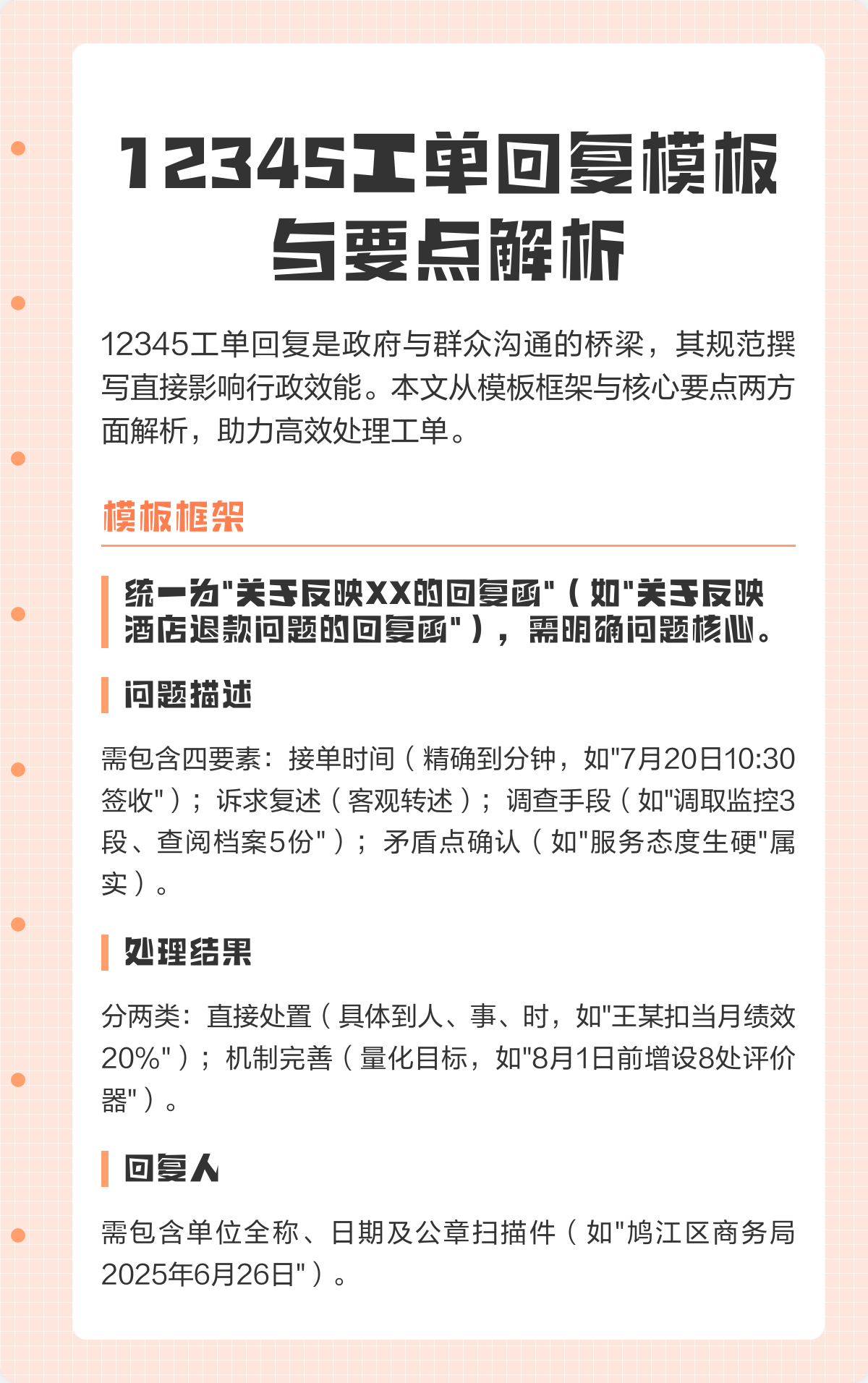 12345工单回复模板与要点解析

12345工单回复是政府与群众沟通的桥梁，其规范撰写直接影响行政效能。本文从模板框架与核心要点两方面解析，助力高效处理工单。

模板框架

统一为"关于反映XX的回复函"（如"关于反映酒店退款问题的回复函"），需明确问题核心。

问题描述

需包含四要素：接单时间（精确到分钟，如"7月20日10:30签收"）；诉求复述（客观转述）；调查手段（如"调取监控3段、查阅档案5份"）；矛盾点确认（如"服务态度生硬"属实）。

处理结果

分两类：直接处置（具体到人、事、时，如"王某扣当月绩效20%"）；机制完善（量化目标，如"8月1日前增设8处评价器"）。

回复人

需包含单位全称、日期及公章扫描件（如"鸠江区商务局2025年6月26日"）。